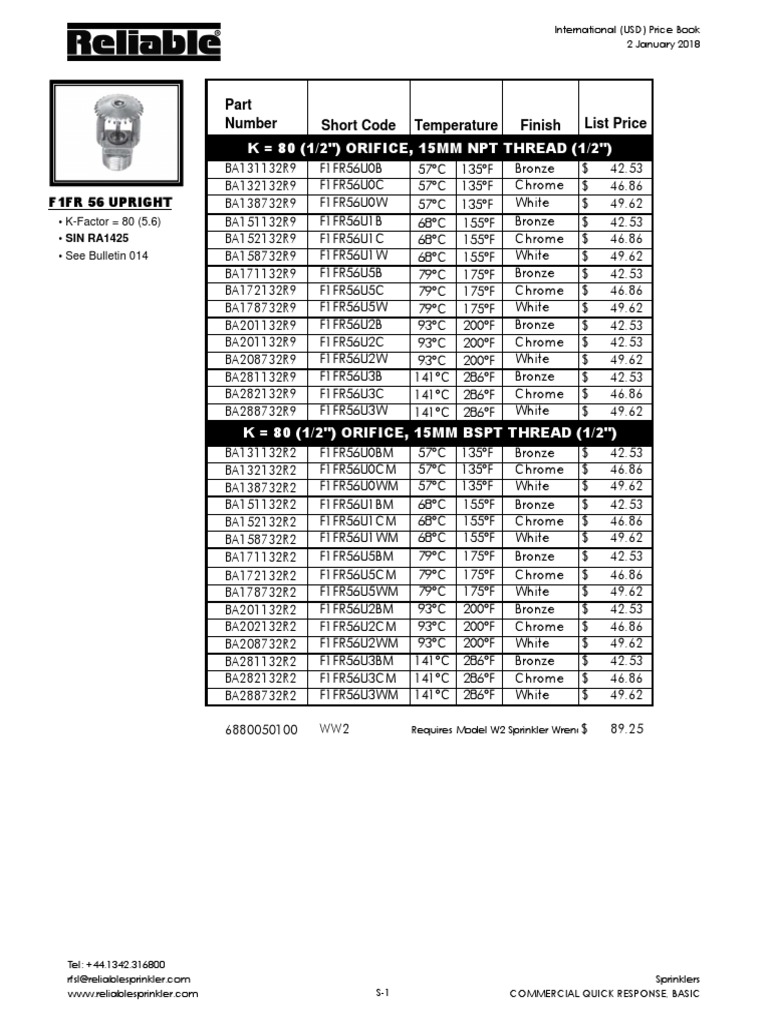 Reliable®

International (USD) Price Book
2 January 2018

F1FR 56 UPRIGHT
• K-Factor = 80 (5.6)
• SIN RA1425
• See Bulletin 014

| Part Number | Short Code | Temperature | | Finish | List Price |
|---|---|---|---|---|---|
| K = 80 (1/2") ORIFICE, 15MM NPT THREAD (1/2") | | | | | |
| BA131132R9 | F1FR56U0B | 57°C | 135°F | Bronze | $ 42.53 |
| BA132132R9 | F1FR56U0C | 57°C | 135°F | Chrome | $ 46.86 |
| BA138732R9 | F1FR56U0W | 57°C | 135°F | White | $ 49.62 |
| BA151132R9 | F1FR56U1B | 68°C | 155°F | Bronze | $ 42.53 |
| BA152132R9 | F1FR56U1C | 68°C | 155°F | Chrome | $ 46.86 |
| BA158732R9 | F1FR56U1W | 68°C | 155°F | White | $ 49.62 |
| BA171132R9 | F1FR56U5B | 79°C | 175°F | Bronze | $ 42.53 |
| BA172132R9 | F1FR56U5C | 79°C | 175°F | Chrome | $ 46.86 |
| BA178732R9 | F1FR56U5W | 79°C | 175°F | White | $ 49.62 |
| BA201132R9 | F1FR56U2B | 93°C | 200°F | Bronze | $ 42.53 |
| BA201132R9 | F1FR56U2C | 93°C | 200°F | Chrome | $ 42.53 |
| BA208732R9 | F1FR56U2W | 93°C | 200°F | White | $ 49.62 |
| BA281132R9 | F1FR56U3B | 141°C | 286°F | Bronze | $ 42.53 |
| BA282132R9 | F1FR56U3C | 141°C | 286°F | Chrome | $ 46.86 |
| BA288732R9 | F1FR56U3W | 141°C | 286°F | White | $ 49.62 |
| K = 80 (1/2") ORIFICE, 15MM BSPT THREAD (1/2") | | | | | |
| BA131132R2 | F1FR56U0BM | 57°C | 135°F | Bronze | $ 42.53 |
| BA132132R2 | F1FR56U0CM | 57°C | 135°F | Chrome | $ 46.86 |
| BA138732R2 | F1FR56U0WM | 57°C | 135°F | White | $ 49.62 |
| BA151132R2 | F1FR56U1BM | 68°C | 155°F | Bronze | $ 42.53 |
| BA152132R2 | F1FR56U1CM | 68°C | 155°F | Chrome | $ 46.86 |
| BA158732R2 | F1FR56U1WM | 68°C | 155°F | White | $ 49.62 |
| BA171132R2 | F1FR56U5BM | 79°C | 175°F | Bronze | $ 42.53 |
| BA172132R2 | F1FR56U5CM | 79°C | 175°F | Chrome | $ 46.86 |
| BA178732R2 | F1FR56U5WM | 79°C | 175°F | White | $ 49.62 |
| BA201132R2 | F1FR56U2BM | 93°C | 200°F | Bronze | $ 42.53 |
| BA202132R2 | F1FR56U2CM | 93°C | 200°F | Chrome | $ 46.86 |
| BA208732R2 | F1FR56U2WM | 93°C | 200°F | White | $ 49.62 |
| BA281132R2 | F1FR56U3BM | 141°C | 286°F | Bronze | $ 42.53 |
| BA282132R2 | F1FR56U3CM | 141°C | 286°F | Chrome | $ 46.86 |
| BA288732R2 | F1FR56U3WM | 141°C | 286°F | White | $ 49.62 |

6880050100 WW2 Requires Model W2 Sprinkler Wrenc $ 89.25

Tel: +44.1342.316800
rfsl@reliablesprinkler.com
www.reliablesprinkler.com

S-1

Sprinklers
COMMERCIAL QUICK RESPONSE, BASIC